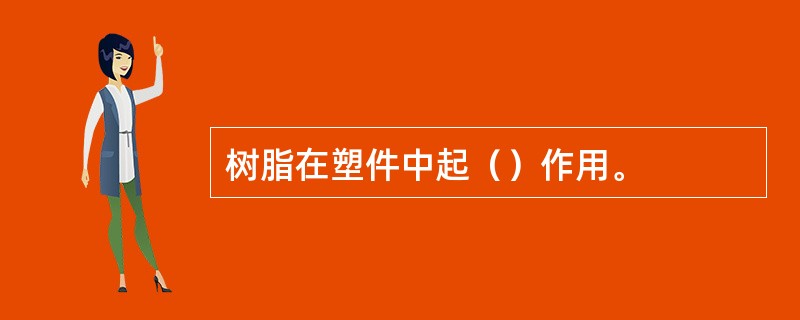 树脂在塑件中起（）作用。